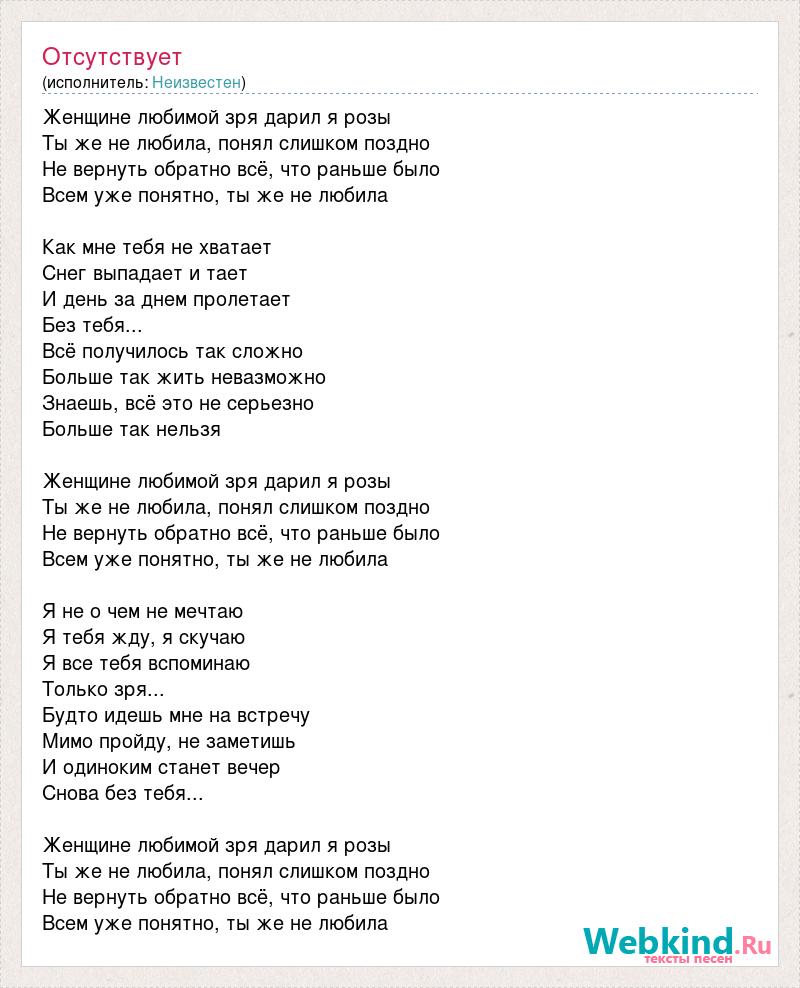 Отсутствует
(исполнитель: Неизвестен)

Женщине любимой зря дарил я розы
Ты же не любила, понял слишком поздно
Не вернуть обратно всё, что раньше было
Всем уже понятно, ты же не любила

Как мне тебя не хватает
Снег выпадает и тает
И день за днем пролетает
Без тебя...
Всё получилось так сложно
Больше так жить невазможно
Знаешь, всё это не серьезно
Больше так нельзя

Женщине любимой зря дарил я розы
Ты же не любила, понял слишком поздно
Не вернуть обратно всё, что раньше было
Всем уже понятно, ты же не любила

Я не о чем не мечтаю
Я тебя жду, я скучаю
Я все тебя вспоминаю
Только зря...
Будто идешь мне на встречу
Мимо пройду, не заметишь
И одиноким станет вечер
Снова без тебя...

Женщине любимой зря дарил я розы
Ты же не любила, понял слишком поздно
Не вернуть обратно всё, что раньше было
Всем уже понятно, ты же не любила

Webkind.Ru
тексты песен